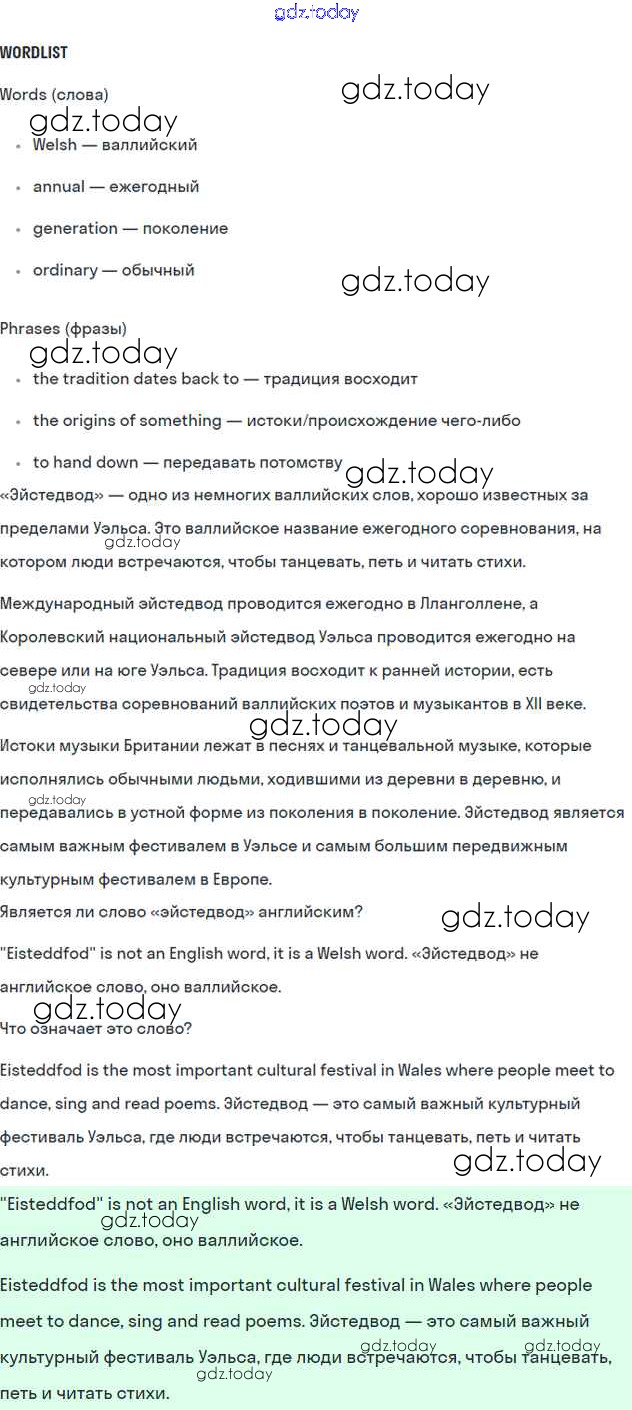 gdz.today

WORDLIST

Words (слова)

gdz.today

gdz.today

- Welsh — валлийский
- annual — ежегодный
- generation — поколение
- ordinary — обычный

gdz.today

Phrases (фразы)

gdz.today

- the tradition dates back to — традиция восходит
- the origins of something — истоки/происхождение чего-либо
- to hand down — передавать потомству

gdz.today

«Эйстедвод» — одно из немногих валлийских слов, хорошо известных за пределами Уэльса. Это валлийское название ежегодного соревнования, на котором люди встречаются, чтобы танцевать, петь и читать стихи.

gdz.today

Международный эйстедвод проводится ежегодно в Лланголлене, а Королевский национальный эйстедвод Уэльса проводится ежегодно на севере или на юге Уэльса. Традиция восходит к ранней истории, есть свидетельства соревнований валлийских поэтов и музыкантов в XII веке.

gdz.today

gdz.today

Истоки музыки Британии лежат в песнях и танцевальной музыке, которые исполнялись обычными людьми, ходившими из деревни в деревню, и передавались в устной форме из поколения в поколение. Эйстедвод является самым важным фестивалем в Уэльсе и самым большим передвижным культурным фестивалем в Европе.

gdz.today

Является ли слово «эйстедвод» английским?

gdz.today

"Eisteddfod" is not an English word, it is a Welsh word. «Эйстедвод» не английское слово, оно валлийское.

gdz.today

Что означает это слово?

Eisteddfod is the most important cultural festival in Wales where people meet to dance, sing and read poems. Эйстедвод — это самый важный культурный фестиваль Уэльса, где люди встречаются, чтобы танцевать, петь и читать стихи.

gdz.today

"Eisteddfod" is not an English word, it is a Welsh word. «Эйстедвод» не английское слово, оно валлийское.

gdz.today

Eisteddfod is the most important cultural festival in Wales where people meet to dance, sing and read poems. Эйстедвод — это самый важный культурный фестиваль Уэльса, где люди встречаются, чтобы танцевать, петь и читать стихи.

gdz.today gdz.today gdz.today